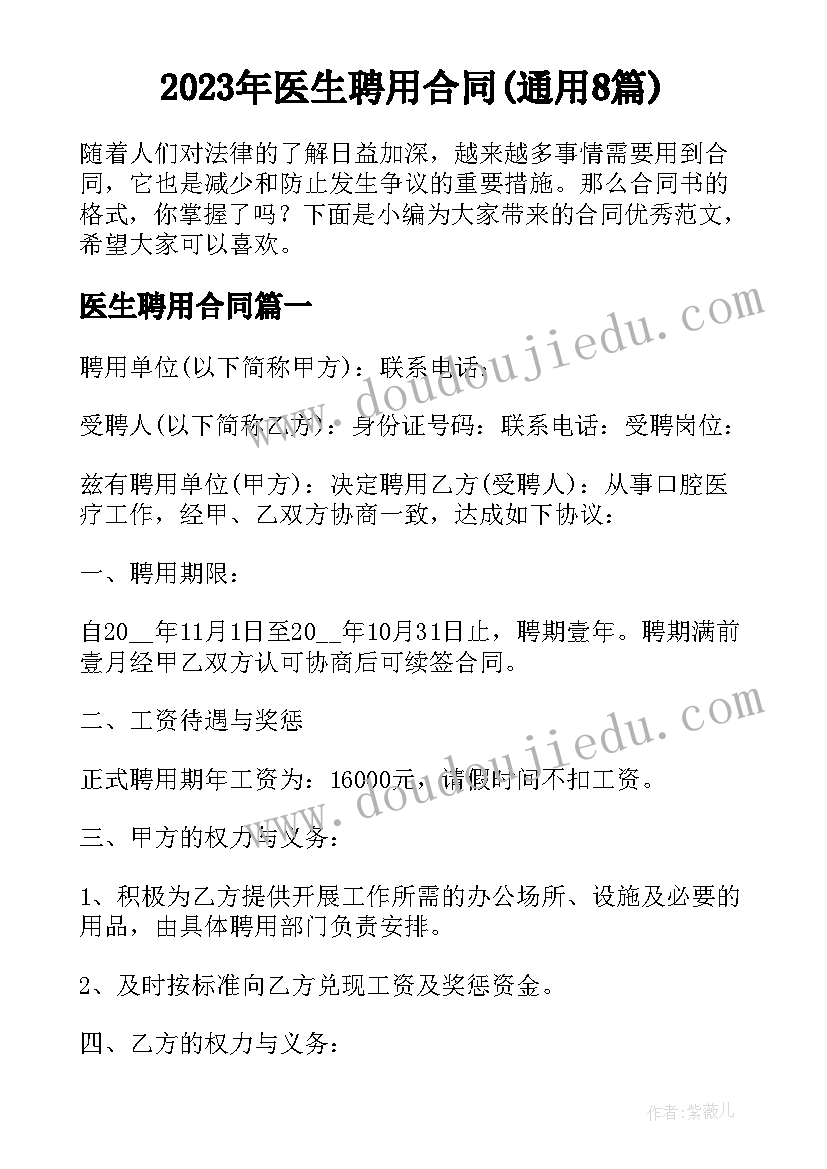 2023年医生聘用合同(通用8篇)

随着人们对法律的了解日益加深，越来越多事情需要用到合同，它也是减少和防止发生争议的重要措施。那么合同书的格式，你掌握了吗？下面是小编为大家带来的合同优秀范文，希望大家可以喜欢。

医生聘用合同篇一

www.doudoujiedu.com

聘用单位(以下简称甲方)：联系电话：

受聘人(以下简称乙方)：身份证号码：联系电话：受聘岗位：

兹有聘用单位(甲方)：决定聘用乙方(受聘人)：从事口腔医疗工作，经甲、乙双方协商一致，达成如下协议：

一、聘用期限：

自20__年11月1日至20__年10月31日止，聘期壹年。聘期满前壹月经甲乙双方认可协商后可续签合同。

二、工资待遇与奖惩

www.doudoujiedu.com

正式聘用期年工资为：16000元，请假时间不扣工资。

三、甲方的权力与义务：

1、积极为乙方提供开展工作所需的办公场所、设施及必要的用品，由具体聘用部门负责安排。

2、及时按标准向乙方兑现工资及奖惩资金。

四、乙方的权力与义务：

作者：紫薇儿